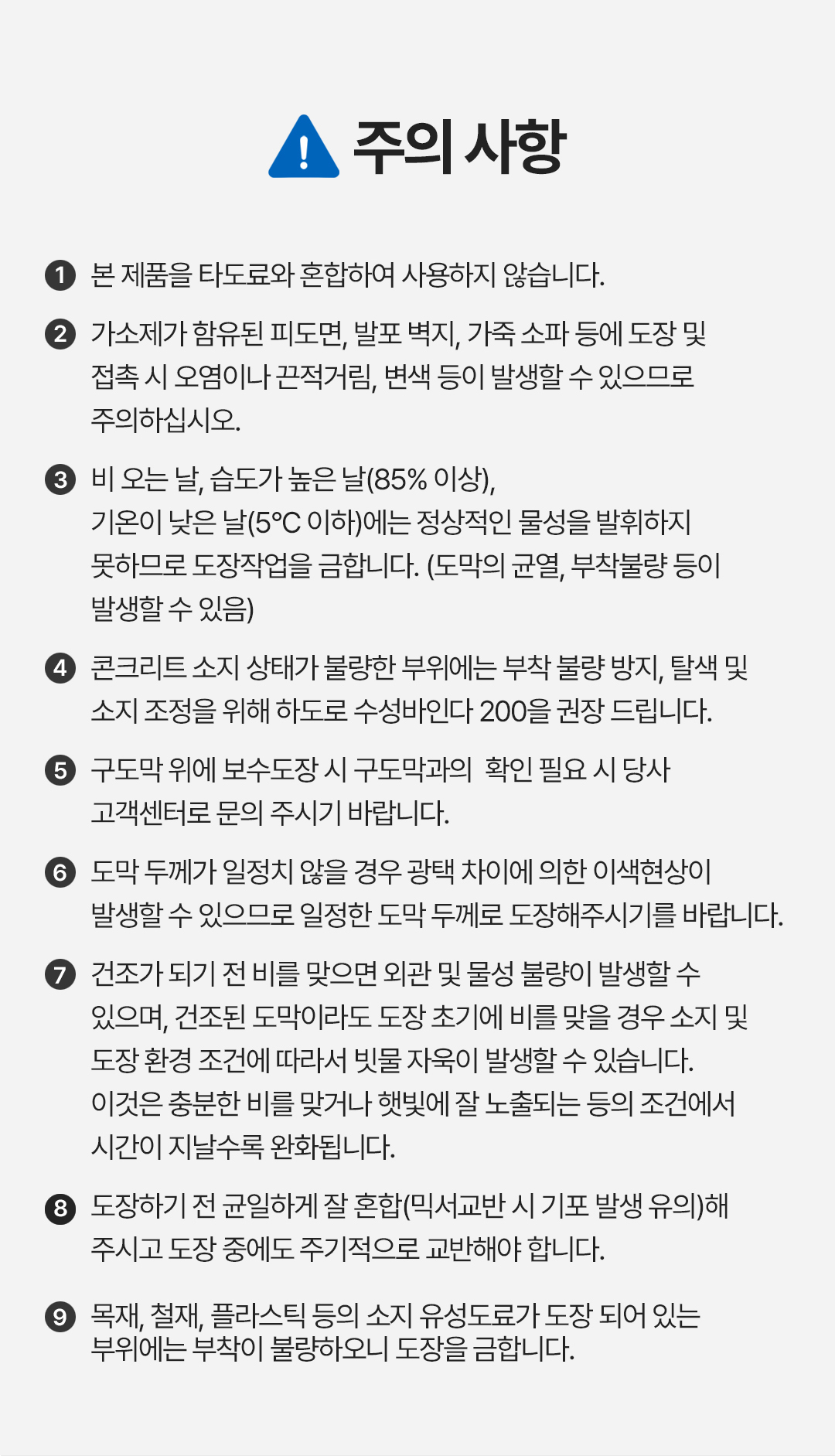 주의 사항

1 본 제품을 타도료와 혼합하여 사용하지 않습니다.

2 가소제가 함유된 피도면, 발포 벽지, 가죽 소파 등에 도장 및 접촉 시 오염이나 끈적거림, 변색 등이 발생할 수 있으므로 주의하십시오.

3 비 오는 날, 습도가 높은 날(85% 이상), 기온이 낮은 날(5°C 이하)에는 정상적인 물성을 발휘하지 못하므로 도장작업을 금합니다. (도막의 균열, 부착불량 등이 발생할 수 있음)

4 콘크리트 소지 상태가 불량한 부위에는 부착 불량 방지, 탈색 및 소지 조정을 위해 하도로 수성바인다 200을 권장 드립니다.

5 구도막 위에 보수도장 시 구도막과의 확인 필요 시 당사 고객센터로 문의 주시기 바랍니다.

6 도막 두께가 일정치 않을 경우 광택 차이에 의한 이색현상이 발생할 수 있으므로 일정한 도막 두께로 도장해주시기를 바랍니다.

7 건조가 되기 전 비를 맞으면 외관 및 물성 불량이 발생할 수 있으며, 건조된 도막이라도 도장 초기에 비를 맞을 경우 소지 및 도장 환경 조건에 따라서 빗물 자욱이 발생할 수 있습니다. 이것은 충분한 비를 맞거나 햇빛에 잘 노출되는 등의 조건에서 시간이 지날수록 완화됩니다.

8 도장하기 전 균일하게 잘 혼합(믹서교반 시 기포 발생 유의)해 주시고 도장 중에도 주기적으로 교반해야 합니다.

9 목재, 철재, 플라스틱 등의 소지 유성도료가 도장 되어 있는 부위에는 부착이 불량하오니 도장을 금합니다.